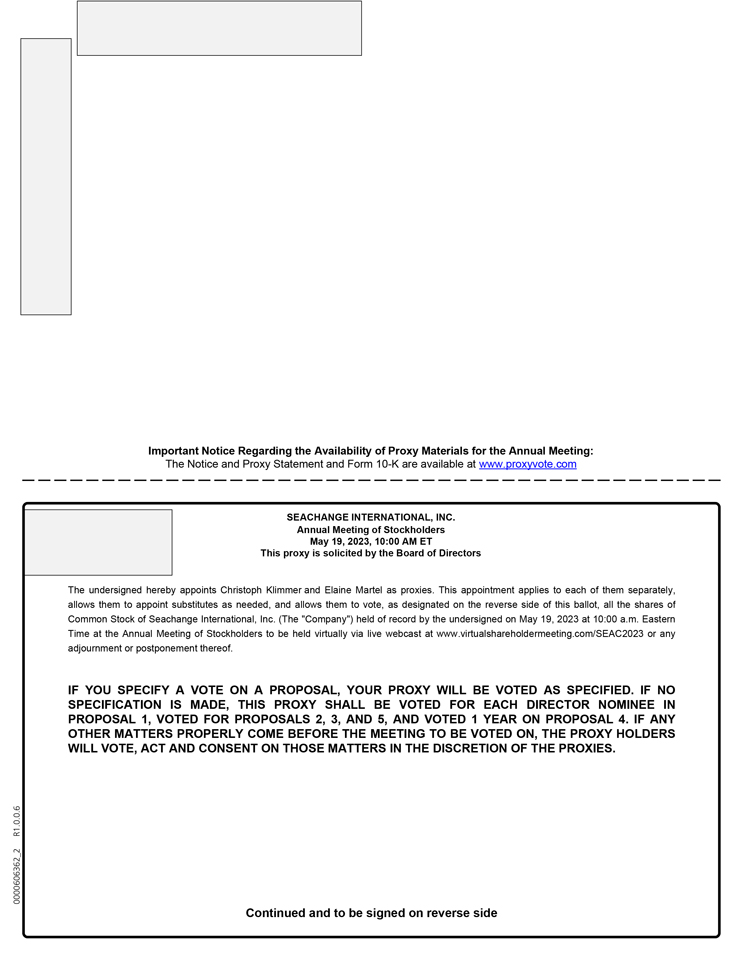 Important Notice Regarding the Availability of Proxy Materials for the Annual Meeting:
The Notice and Proxy Statement and Form 10-K are available at www.proxyvote.com

SEACHANGE INTERNATIONAL, INC.
Annual Meeting of Stockholders
May 19, 2023, 10:00 AM ET
This proxy is solicited by the Board of Directors

The undersigned hereby appoints Christoph Klimmer and Elaine Martel as proxies. This appointment applies to each of them separately, allows them to appoint substitutes as needed, and allows them to vote, as designated on the reverse side of this ballot, all the shares of Common Stock of Seachange International, Inc. (The "Company") held of record by the undersigned on May 19, 2023 at 10:00 a.m. Eastern Time at the Annual Meeting of Stockholders to be held virtually via live webcast at www.virtualshareholdermeeting.com/SEAC2023 or any adjournment or postponement thereof.

IF YOU SPECIFY A VOTE ON A PROPOSAL, YOUR PROXY WILL BE VOTED AS SPECIFIED. IF NO SPECIFICATION IS MADE, THIS PROXY SHALL BE VOTED FOR EACH DIRECTOR NOMINEE IN PROPOSAL 1, VOTED FOR PROPOSALS 2, 3, AND 5, AND VOTED 1 YEAR ON PROPOSAL 4. IF ANY OTHER MATTERS PROPERLY COME BEFORE THE MEETING TO BE VOTED ON, THE PROXY HOLDERS WILL VOTE, ACT AND CONSENT ON THOSE MATTERS IN THE DISCRETION OF THE PROXIES.

0000606362_2 R1.0.0.6

Continued and to be signed on reverse side